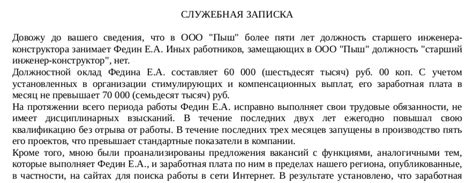 СЛУЖЕБНАЯ ЗАПИСКА

Довожу до вашего сведения, что в ООО "Пыш" более пяти лет должность старшего инженера-конструктора занимает Федин Е.А. Иных работников, замещающих в ООО "Пыш" должность "старший инженер-конструктор", нет.

Должностной оклад Федина Е.А. составляет 60 000 (шестьдесят тысяч) руб. 00 коп. С учетом установленных в организации стимулирующих и компенсационных выплат, его заработная плата в месяц не превышает 70 000 (семьдесят тысяч) руб.

На протяжении всего периода работы Федин Е.А. исправно выполняет свои трудовые обязанности, не имеет дисциплинарных взысканий. В течение последних двух лет ежегодно повышал свою квалификацию без отрыва от работы. В течение последних трех месяцев запущены в производство пять его проектов, что превышает стандартные показатели в компании.

Кроме того, мною были проанализированы предложения вакансий с функциями, аналогичными тем, которые выполняет Федин Е.А., и заработная плата по ним в пределах нашего региона, опубликованные, в частности, на сайтах для поиска работы в сети Интернет. В результате установлено, что заработная